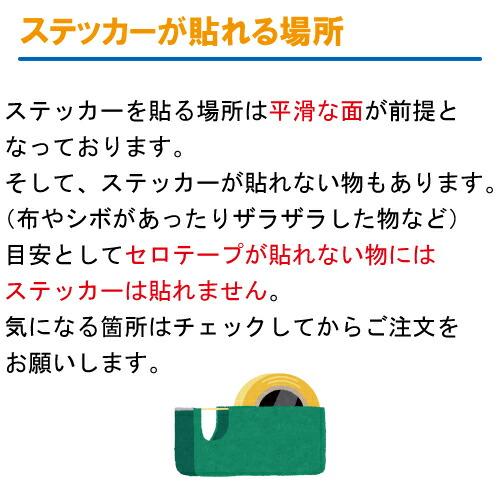 ステッカーが貼れる場所

ステッカーを貼る場所は平滑な面が前提となっております。
そして、ステッカーが貼れない物もあります。
（布やシボがあったりザラザラした物など）
目安としてセロテープが貼れない物にはステッカーは貼れません。
気になる箇所はチェックしてからご注文をお願いします。